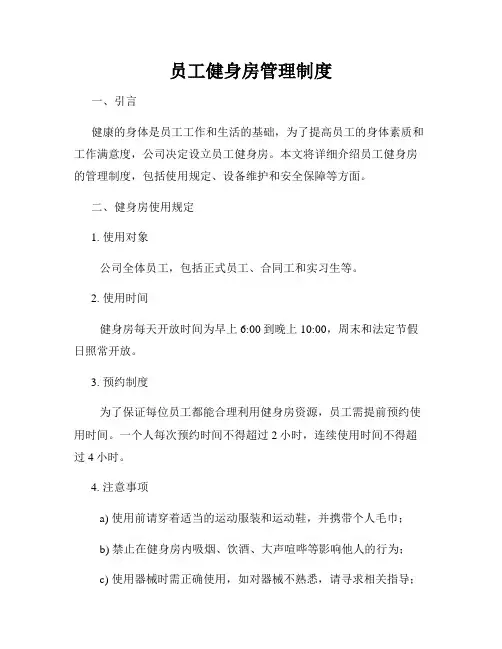 员工健身房管理制度

一、引言

健康的身体是员工工作和生活的基础，为了提高员工的身体素质和工作满意度，公司决定设立员工健身房。本文将详细介绍员工健身房的管理制度，包括使用规定、设备维护和安全保障等方面。

二、健身房使用规定

1. 使用对象

公司全体员工，包括正式员工、合同工和实习生等。

2. 使用时间

健身房每天开放时间为早上 6:00 到晚上 10:00，周末和法定节假日照常开放。

3. 预约制度

为了保证每位员工都能合理利用健身房资源，员工需提前预约使用时间。一个人每次预约时间不得超过 2 小时，连续使用时间不得超过 4 小时。

4. 注意事项

a) 使用前请穿着适当的运动服装和运动鞋，并携带个人毛巾；

b) 禁止在健身房内吸烟、饮酒、大声喧哗等影响他人的行为；

c) 使用器械时需正确使用，如对器械不熟悉，请寻求相关指导；